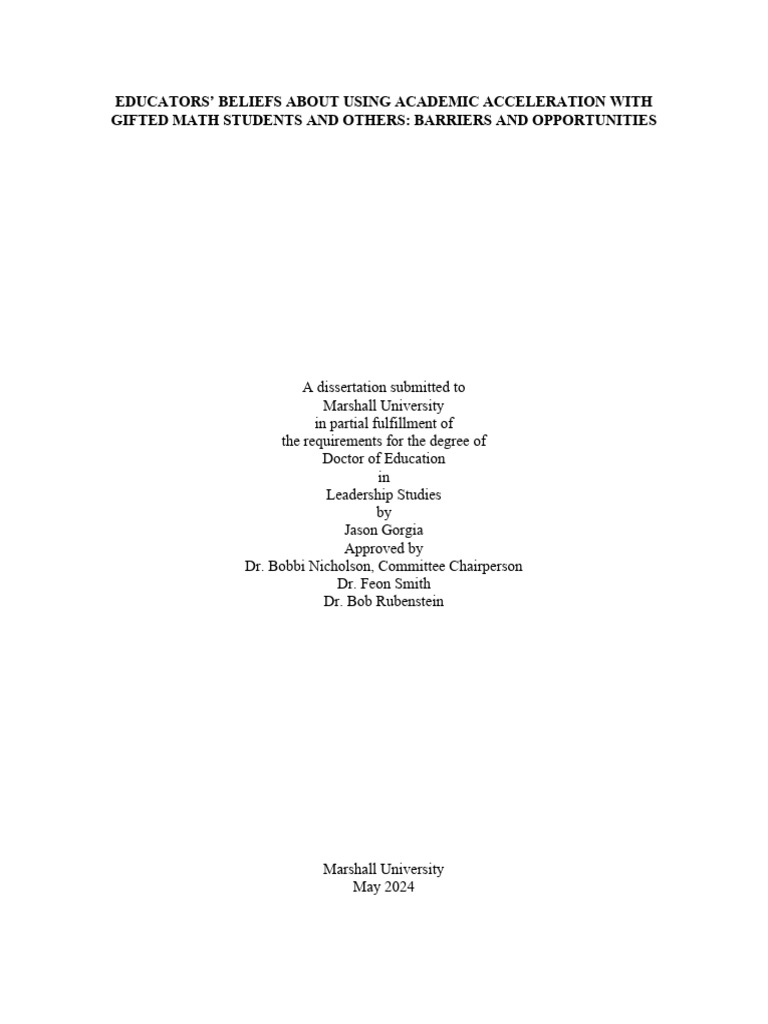 EDUCATORS' BELIEFS ABOUT USING ACADEMIC ACCELERATION WITH GIFTED MATH STUDENTS AND OTHERS: BARRIERS AND OPPORTUNITIES

A dissertation submitted to
Marshall University
in partial fulfillment of
the requirements for the degree of
Doctor of Education
in
Leadership Studies
by
Jason Gorgia
Approved by
Dr. Bobbi Nicholson, Committee Chairperson
Dr. Feon Smith
Dr. Bob Rubenstein

Marshall University
May 2024